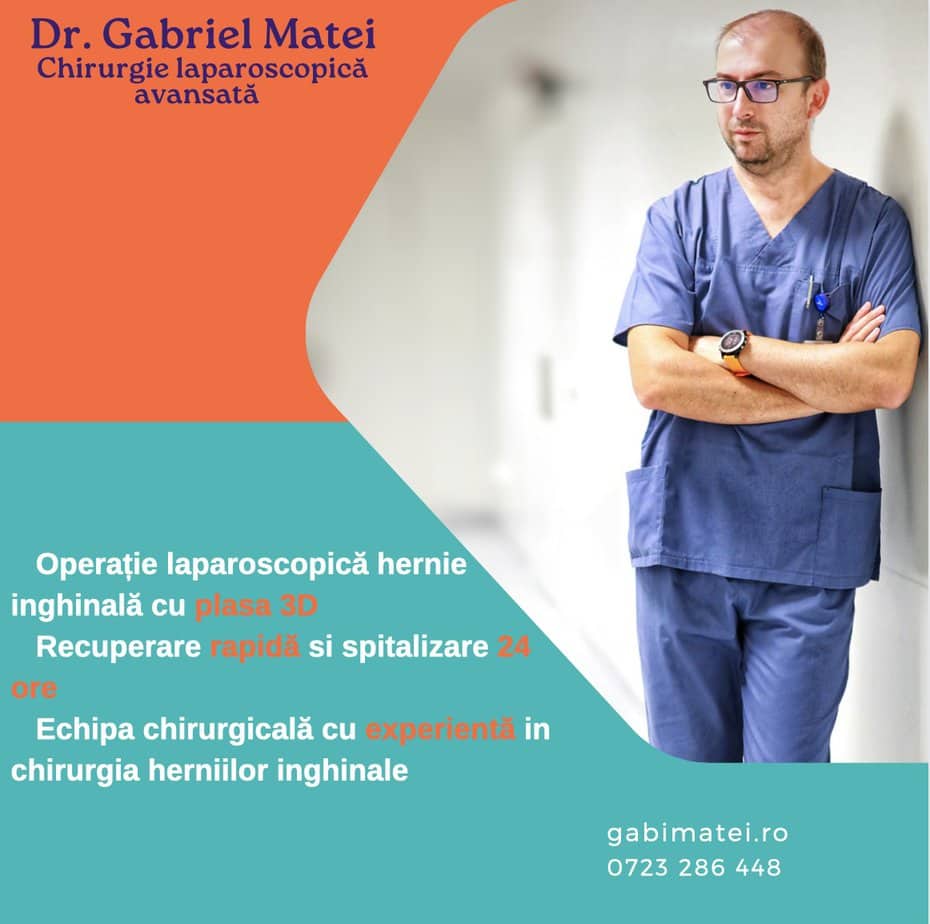 Dr. Gabriel Matei
Chirurgie laparoscopică avansată

Operație laparoscopică hernie inghinală cu plasa 3D

Recuperare rapidă si spitalizare 24 ore

Echipa chirurgicală cu experientă in chirurgia herniilor inghinale

gabimatei.ro
0723 286 448